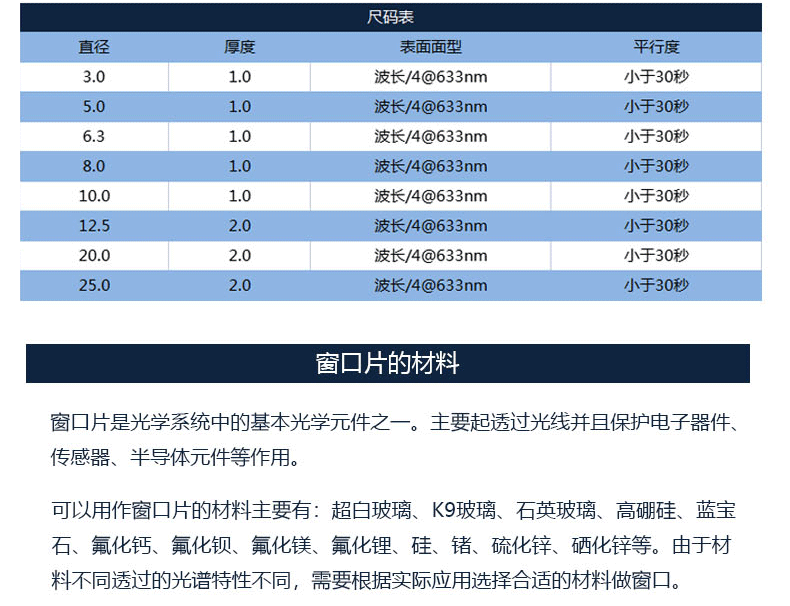 尺码表

| 直径 | 厚度 | 表面面型 | 平行度 |
|---|---|---|---|
| 3.0 | 1.0 | 波长/4@633nm | 小于30秒 |
| 5.0 | 1.0 | 波长/4@633nm | 小于30秒 |
| 6.3 | 1.0 | 波长/4@633nm | 小于30秒 |
| 8.0 | 1.0 | 波长/4@633nm | 小于30秒 |
| 10.0 | 1.0 | 波长/4@633nm | 小于30秒 |
| 12.5 | 2.0 | 波长/4@633nm | 小于30秒 |
| 20.0 | 2.0 | 波长/4@633nm | 小于30秒 |
| 25.0 | 2.0 | 波长/4@633nm | 小于30秒 |

窗口片的材料

窗口片是光学系统中的基本光学元件之一。主要起透过光线并且保护电子器件、传感器、半导体元件等作用。

可以用作窗口片的材料主要有：超白玻璃、K9玻璃、石英玻璃、高硼硅、蓝宝石、氟化钙、氟化钡、氟化镁、氟化锂、硅、锗、硫化锌、硒化锌等。由于材料不同透过的光谱特性不同，需要根据实际应用选择合适的材料做窗口。